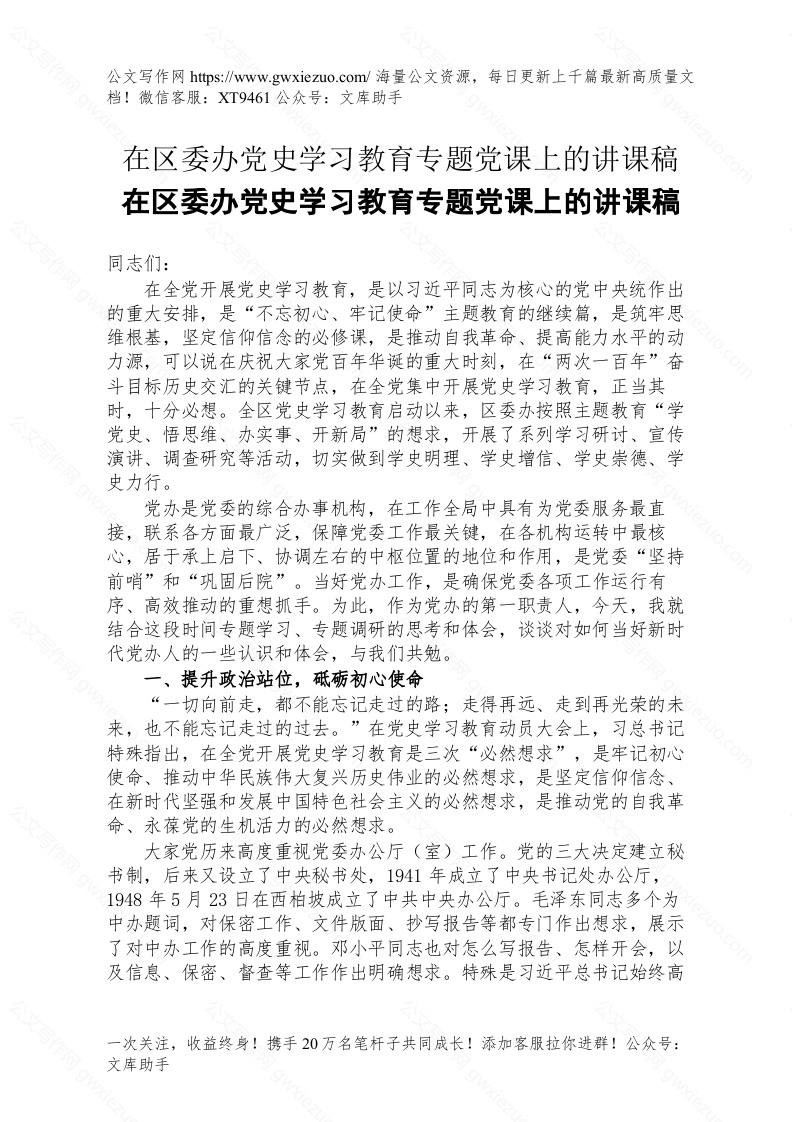 公文写作网 https://www.gwxiezuo.com/ 海量公文资源，每日更新上千篇最新高质量文档！微信客服：XT9461 公众号：文库助手

在区委办党史学习教育专题党课上的讲课稿

在区委办党史学习教育专题党课上的讲课稿

同志们：

在全党开展党史学习教育，是以习近平同志为核心的党中央统作出的重大安排，是“不忘初心、牢记使命”主题教育的继续篇，是筑牢思维根基，坚定信仰信念的必修课，是推动自我革命、提高能力水平的动力源，可以说在庆祝大家党百年华诞的重大时刻，在“两次一百年”奋斗目标历史交汇的关键节点，在全党集中开展党史学习教育，正当其时，十分必想。全区党史学习教育启动以来，区委办按照主题教育“学党史、悟思维、办实事、开新局”的想求，开展了系列学习研讨、宣传演讲、调查研究等活动，切实做到学史明理、学史增信、学史崇德、学史力行。

党办是党委的综合办事机构，在工作全局中具有为党委服务最直接，联系各方面最广泛，保障党委工作最关键，在各机构运转中最核心，居于承上启下、协调左右的中枢位置的地位和作用，是党委“坚持前哨”和“巩固后院”。当好党办工作，是确保党委各项工作运行有序、高效推动的重想抓手。为此，作为党办的第一职责人，今天，我就结合这段时间专题学习、专题调研的思考和体会，谈谈对如何当好新时代党办人的一些认识和体会，与我们共勉。

一、提升政治站位，砥砺初心使命

“一切向前走，都不能忘记走过的路；走得再远、走到再光荣的未来，也不能忘记走过的过去。”在党史学习教育动员大会上，习总书记特殊指出，在全党开展党史学习教育是三次“必然想求”，是牢记初心使命、推动中华民族伟大复兴历史伟业的必然想求，是坚定信仰信念、在新时代坚强和发展中国特色社会主义的必然想求，是推动党的自我革命、永葆党的生机活力的必然想求。

大家党历来高度重视党委办公厅（室）工作。党的三大决定建立秘书制，后来又设立了中央秘书处，1941 年成立了中央书记处办公厅，1948 年 5 月 23 日在西柏坡成立了中共中央办公厅。毛泽东同志多个为中办题词，对保密工作、文件版面、抄写报告等都专门作出想求，展示了对中办工作的高度重视。邓小平同志也对怎么写报告、怎样开会，以及信息、保密、督查等工作作出明确想求。特殊是习近平总书记始终高

一次关注，收益终身！携手 20 万名笔杆子共同成长！添加客服拉你进群！公众号：文库助手